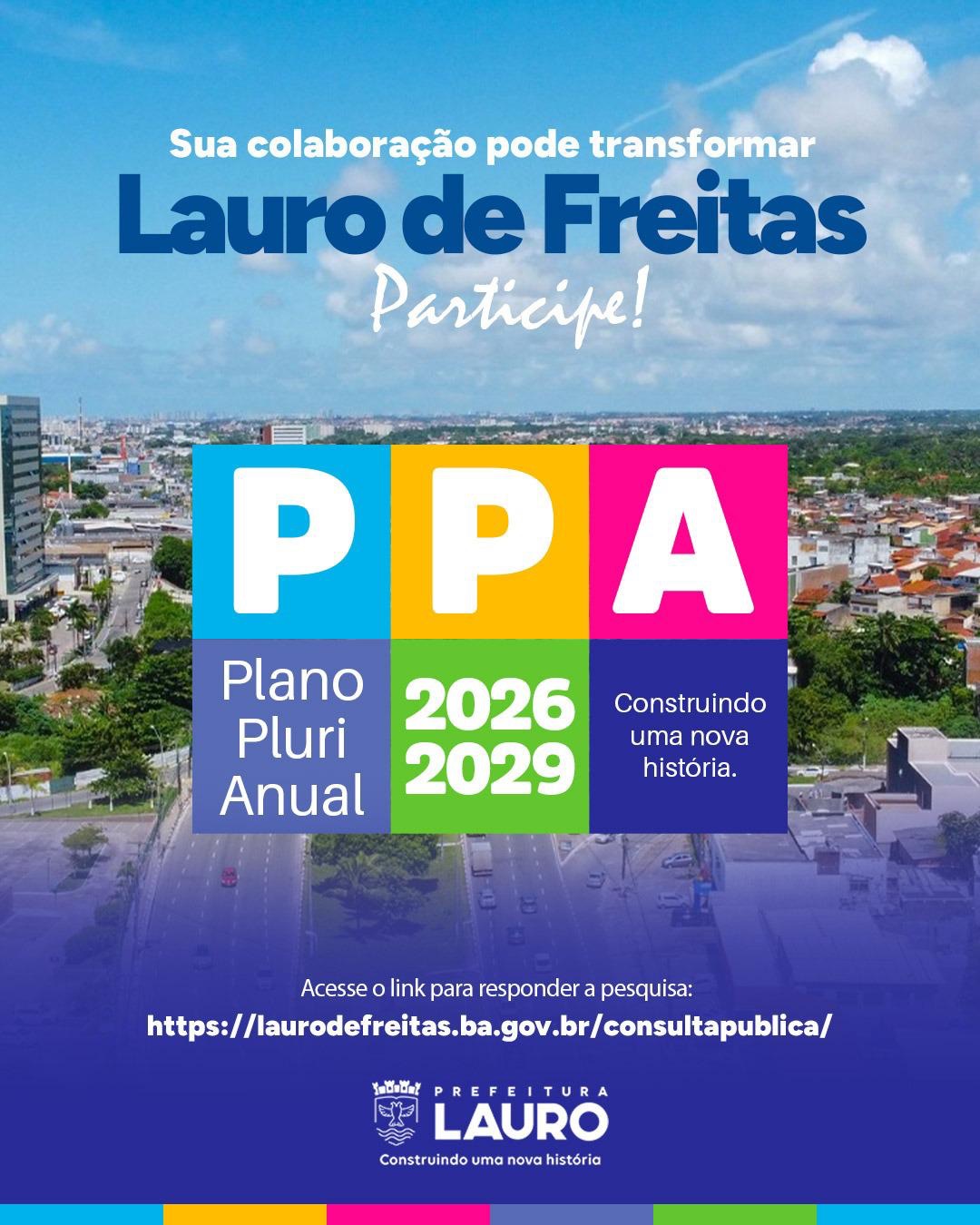 Sua colaboração pode transformar
Lauro de Freitas
Participe!

P P A

Plano
Pluri
Anual

2026
2029

Construindo uma nova história.

Acesse o link para responder a pesquisa:
https://laurodefreitas.ba.gov.br/consultapublica/

PREFEITURA
LAURO
Construindo uma nova história